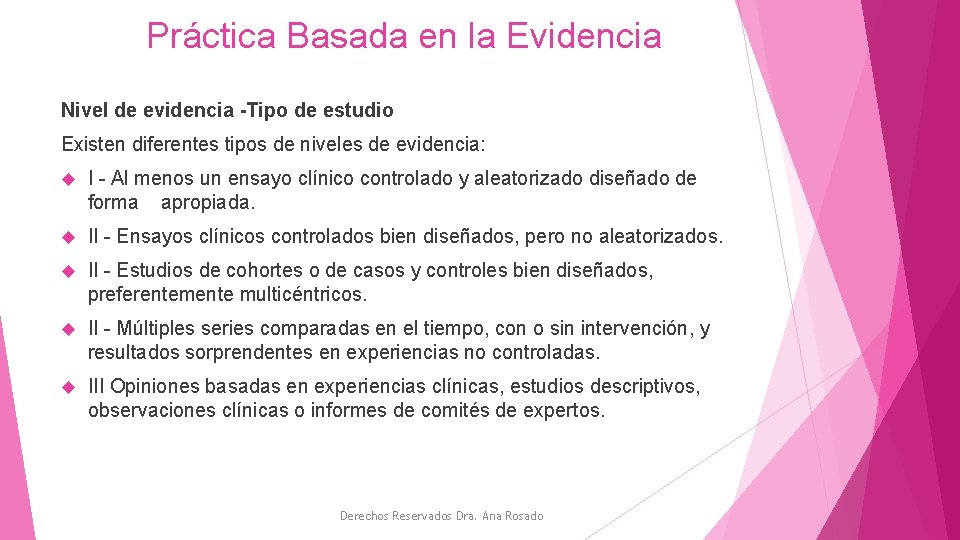 Práctica Basada en la Evidencia

Nivel de evidencia -Tipo de estudio

Existen diferentes tipos de niveles de evidencia:

I - Al menos un ensayo clínico controlado y aleatorizado diseñado de forma apropiada.

II - Ensayos clínicos controlados bien diseñados, pero no aleatorizados.

II - Estudios de cohortes o de casos y controles bien diseñados, preferentemente multicéntricos.

II - Múltiples series comparadas en el tiempo, con o sin intervención, y resultados sorprendentes en experiencias no controladas.

III Opiniones basadas en experiencias clínicas, estudios descriptivos, observaciones clínicas o informes de comités de expertos.

Derechos Reservados Dra. Ana Rosado